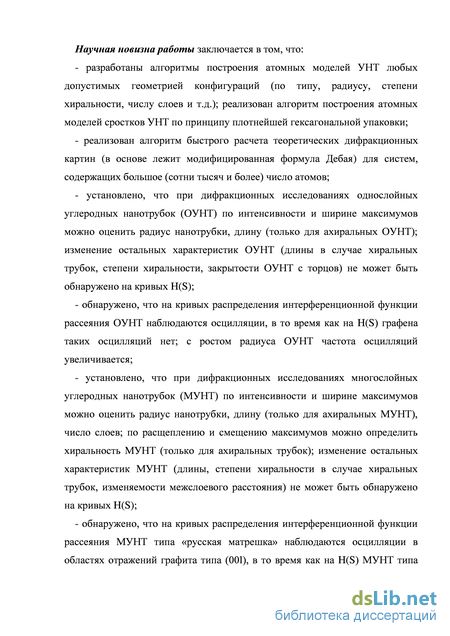 Научная новизна работы заключается в том, что:

- разработаны алгоритмы построения атомных моделей УНТ любых допустимых геометрией конфигураций (по типу, радиусу, степени хиральности, числу слоев и т.д.); реализован алгоритм построения атомных моделей сростков УНТ по принципу плотнейшей гексагональной упаковки;

- реализован алгоритм быстрого расчета теоретических дифракционных картин (в основе лежит модифицированная формула Дебая) для систем, содержащих большое (сотни тысяч и более) число атомов;

- установлено, что при дифракционных исследованиях однослойных углеродных нанотрубок (ОУНТ) по интенсивности и ширине максимумов можно оценить радиус нанотрубки, длину (только для ахиральных ОУНТ); изменение остальных характеристик ОУНТ (длины в случае хиральных трубок, степени хиральности, закрытости ОУНТ с торцов) не может быть обнаружено на кривых H(S);

- обнаружено, что на кривых распределения интерференционной функции рассеяния ОУНТ наблюдаются осцилляции, в то время как на H(S) графена таких осцилляций нет; с ростом радиуса ОУНТ частота осцилляций увеличивается;

- установлено, что при дифракционных исследованиях многослойных углеродных нанотрубок (МУНТ) по интенсивности и ширине максимумов можно оценить радиус нанотрубки, длину (только для ахиральных МУНТ), число слоев; по расщеплению и смещению максимумов можно определить хиральность МУНТ (только для ахиральных трубок); изменение остальных характеристик МУНТ (длины, степени хиральности в случае хиральных трубок, изменяемости межслоевого расстояния) не может быть обнаружено на кривых H(S);

- обнаружено, что на кривых распределения интерференционной функции рассеяния МУНТ типа «русская матрешка» наблюдаются осцилляции в областях отражений графита типа (00l), в то время как на H(S) МУНТ типа

dsLib.net
библиотека диссертаций